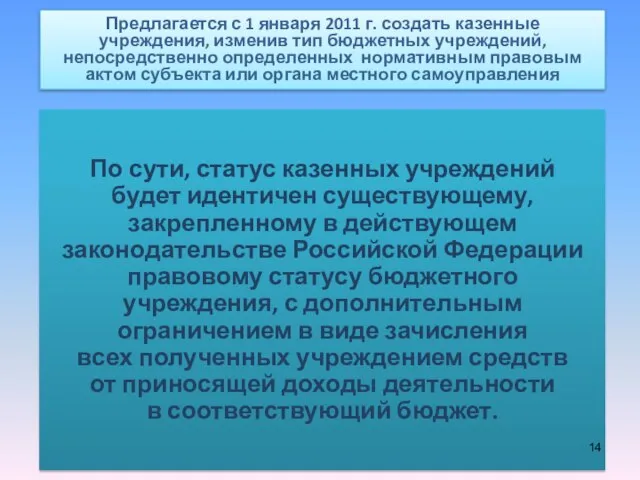 Предлагается с 1 января 2011 г. создать казенные учреждения, изменив тип бюджетных учреждений, непосредственно определенных нормативным правовым актом субъекта или органа местного самоуправления

По сути, статус казенных учреждений будет идентичен существующему, закрепленному в действующем законодательстве Российской Федерации правовому статусу бюджетного учреждения, с дополнительным ограничением в виде зачисления всех полученных учреждением средств от приносящей доходы деятельности в соответствующий бюджет.

14